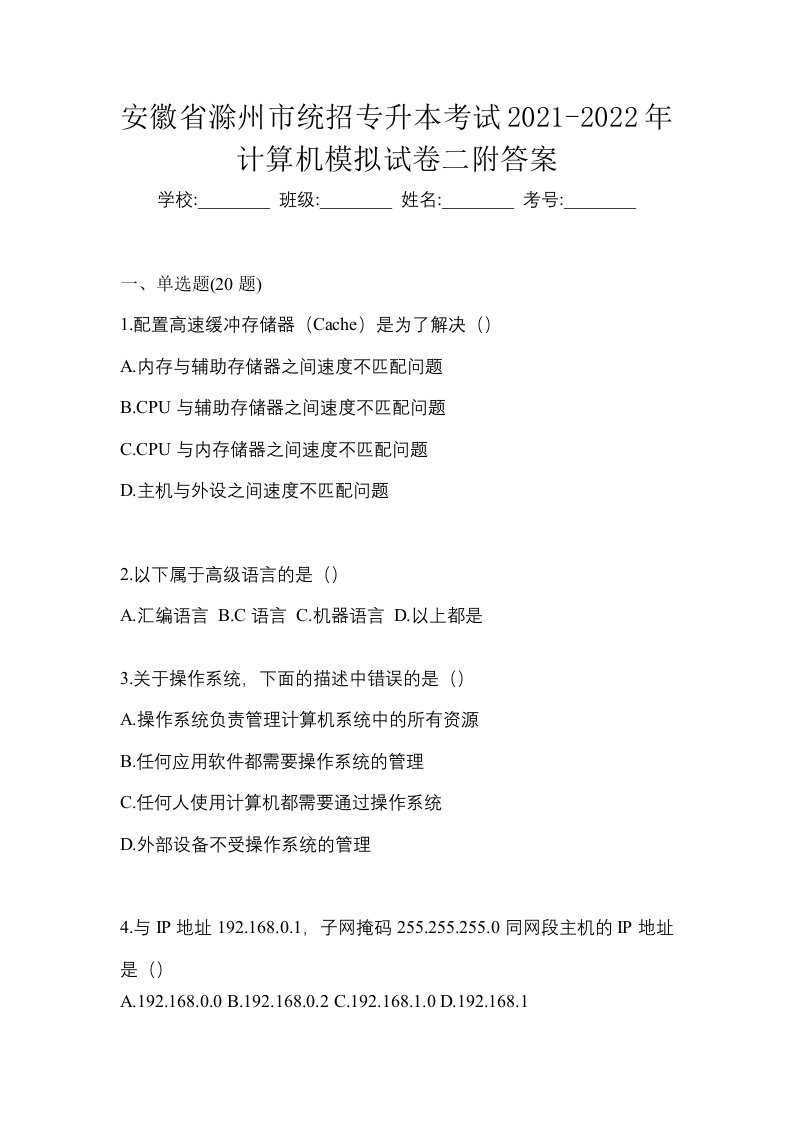 安徽省滁州市统招专升本考试2021-2022年计算机模拟试卷二附答案

学校:________ 班级:________ 姓名:________ 考号:________

一、单选题(20 题)

1.配置高速缓冲存储器（Cache）是为了解决（）

A.内存与辅助存储器之间速度不匹配问题

B.CPU 与辅助存储器之间速度不匹配问题

C.CPU 与内存储器之间速度不匹配问题

D.主机与外设之间速度不匹配问题

2.以下属于高级语言的是（）

A.汇编语言 B.C 语言 C.机器语言 D.以上都是

3.关于操作系统，下面的描述中错误的是（）

A.操作系统负责管理计算机系统中的所有资源

B.任何应用软件都需要操作系统的管理

C.任何人使用计算机都需要通过操作系统

D.外部设备不受操作系统的管理

4.与 IP 地址 192.168.0.1，子网掩码 255.255.255.0 同网段主机的 IP 地址是（）

A.192.168.0.0 B.192.168.0.2 C.192.168.1.0 D.192.168.1